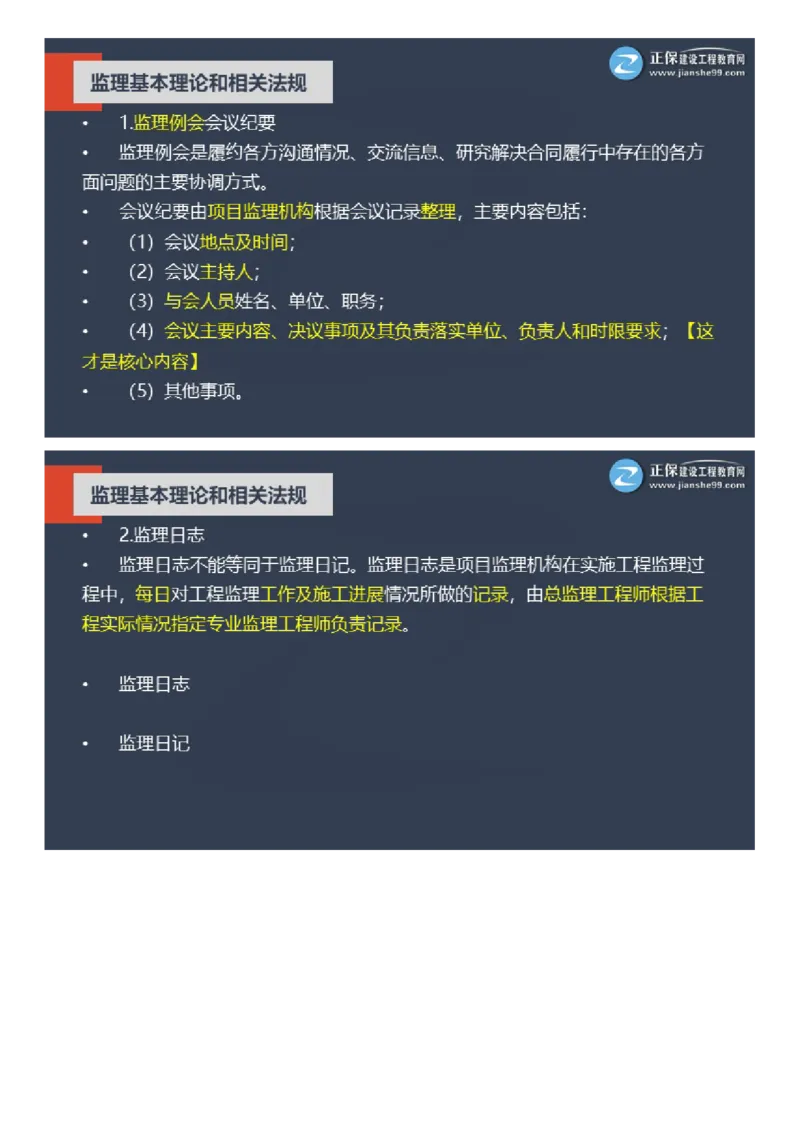 监理基本理论和相关法规

正保建设工程教育网
www.jianshe99.com

• 1.监理例会会议纪要

• 监理例会是履约各方沟通情况、交流信息、研究解决合同履行中存在的各方面问题的主要协调方式。

• 会议纪要由项目监理机构根据会议记录整理，主要内容包括：

• （1）会议地点及时间；

• （2）会议主持人；

• （3）与会人员姓名、单位、职务；

• （4）会议主要内容、决议事项及其负责落实单位、负责人和时限要求；【这才是核心内容】

• （5）其他事项。

监理基本理论和相关法规

正保建设工程教育网
www.jianshe99.com

• 2.监理日志

• 监理日志不能等同于监理日记。监理日志是项目监理机构在实施工程监理过程中，每日对工程监理工作及施工进展情况所做的记录，由总监理工程师根据工程实际情况指定专业监理工程师负责记录。

• 监理日志

• 监理日记